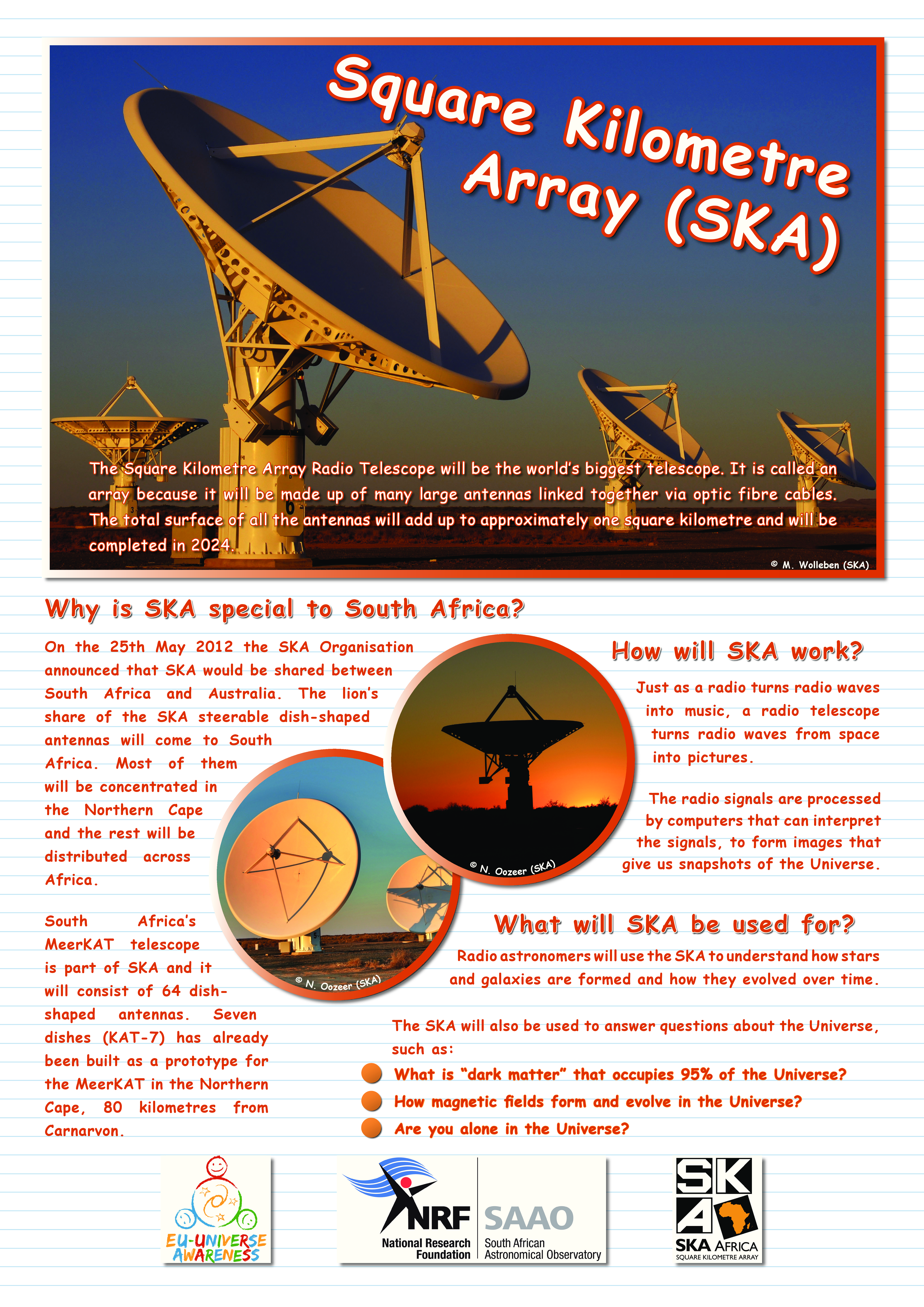 Square Kilometre Array (SKA)

The Square Kilometre Array Radio Telescope will be the world's biggest telescope. It is called an array because it will be made up of many large antennas linked together via optic fibre cables. The total surface of all the antennas will add up to approximately one square kilometre and will be completed in 2024.

© M. Wolleben (SKA)

Why is SKA special to South Africa?

On the 25th May 2012 the SKA Organisation announced that SKA would be shared between South Africa and Australia. The lion's share of the SKA steerable dish-shaped antennas will come to South Africa. Most of them will be concentrated in the Northern Cape and the rest will be distributed across Africa.

South Africa's MeerKAT telescope is part of SKA and it will consist of 64 dish-shaped antennas. Seven dishes (KAT-7) has already been built as a prototype for the MeerKAT in the Northern Cape, 80 kilometres from Carnarvon.

© N. Oozeer (SKA)

© N. Oozeer (SKA)

How will SKA work?

Just as a radio turns radio waves into music, a radio telescope turns radio waves from space into pictures.

The radio signals are processed by computers that can interpret the signals, to form images that give us snapshots of the Universe.

What will SKA be used for?

Radio astronomers will use the SKA to understand how stars and galaxies are formed and how they evolved over time.

The SKA will also be used to answer questions about the Universe, such as:

What is "dark matter" that occupies 95% of the Universe?

How magnetic fields form and evolve in the Universe?

Are you alone in the Universe?

EU-UNIVERSE AWARENESS

NRF National Research Foundation

SAAO South African Astronomical Observatory

SKA SKA AFRICA SQUARE KILOMETRE ARRAY